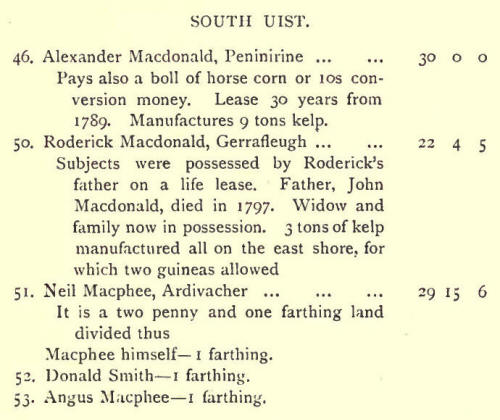 SOUTH UIST.

46. Alexander Macdonald, Peninirine ... ... 30 0 0

Pays also a boll of horse corn or 10s conversion money. Lease 30 years from 1789. Manufactures 9 tons kelp.

50. Roderick Macdonald, Gerrafleugh ... ... 22 4 5

Subjects were possessed by Roderick's father on a life lease. Father, John Macdonald, died in 1797. Widow and family now in possession. 3 tons of kelp manufactured all on the east shore, for which two guineas allowed

51. Neil Macphee, Ardivacher ... ... ... 29 15 6

It is a two penny and one farthing land divided thus

Macphee himself—1 farthing.

52. Donald Smith—1 farthing.

53. Angus Macphee—1 farthing.